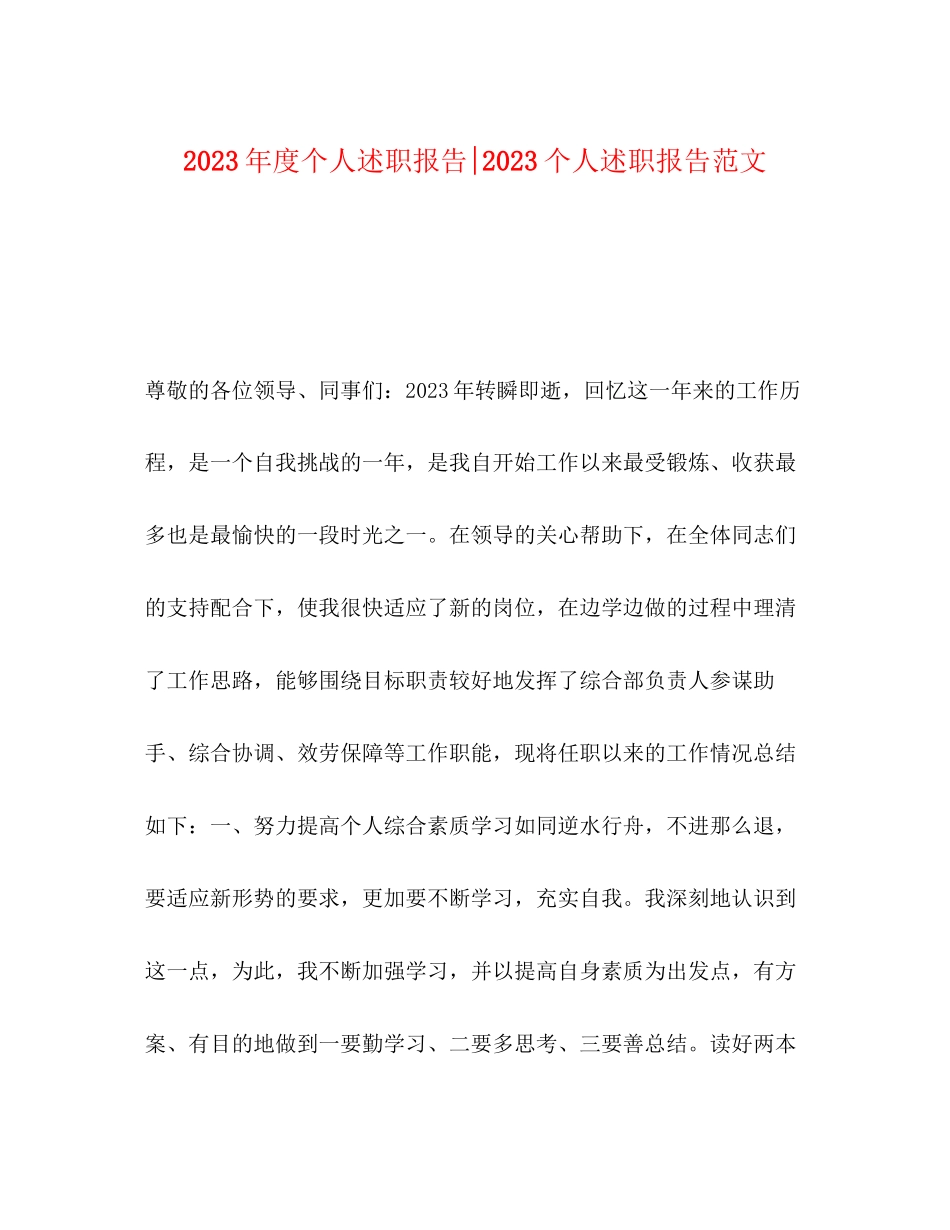 2023年度个人述职报告|2023个人述职报告范文

尊敬的各位领导、同事们：2023年转瞬即逝，回忆这一年来的工作历程，是一个自我挑战的一年，是我自开始工作以来最受锻炼、收获最多也是最愉快的一段时光之一。在领导的关心帮助下，在全体同志们的支持配合下，使我很快适应了新的岗位，在边学边做的过程中理清了工作思路，能够围绕目标职责较好地发挥了综合部负责人参谋助手、综合协调、效劳保障等工作职能，现将任职以来的工作情况总结如下：一、努力提高个人综合素质学习如同逆水行舟，不进那么退，要适应新形势的要求，更加要不断学习，充实自我。我深刻地认识到这一点，为此，我不断加强学习，并以提高自身素质为出发点，有方案、有目的地做到一要勤学习、二要多思考、三要善总结。读好两本